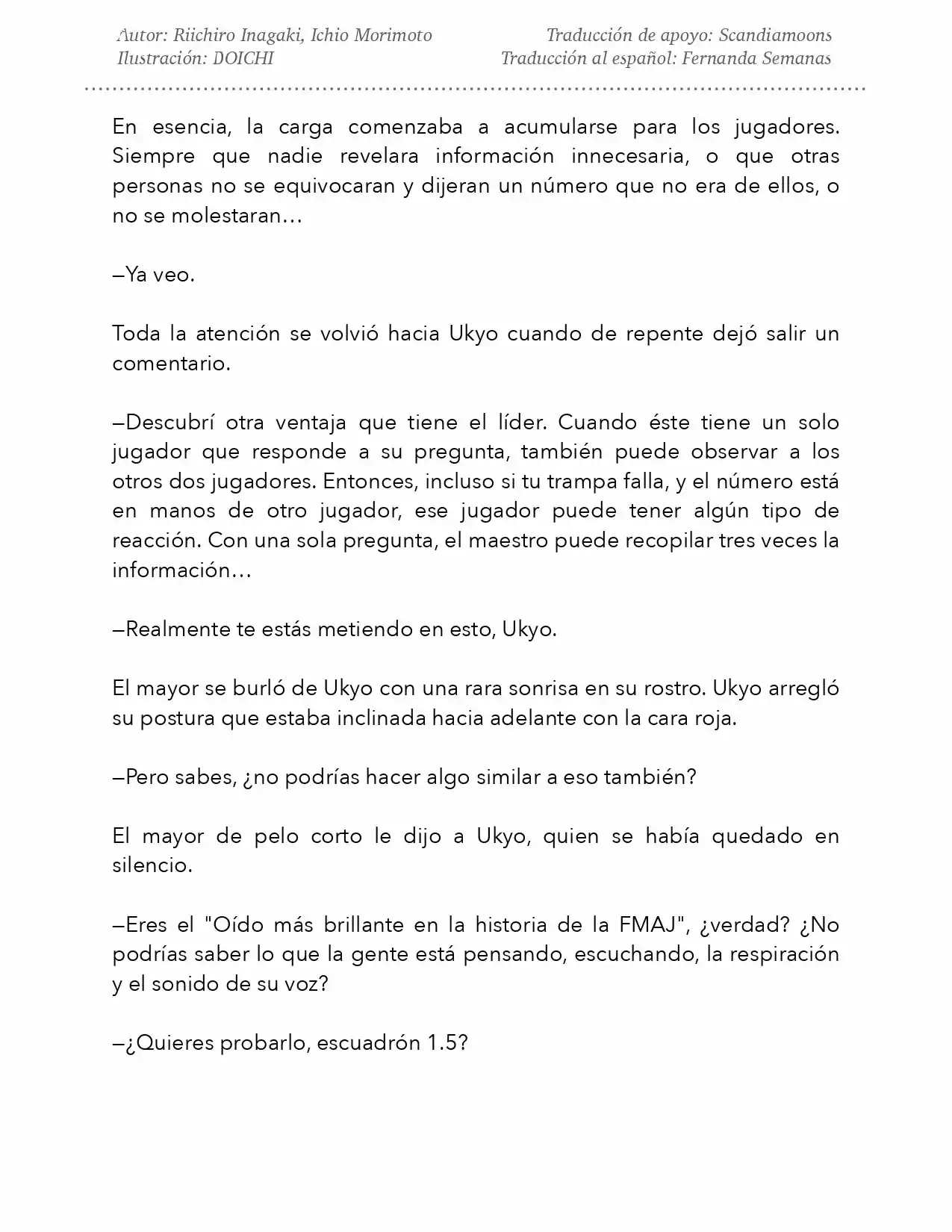 Autor: Riichiro Inagaki, Ichio Morimoto
Ilustración: DOICHI

Traducción de apoyo: Scandiamoons
Traducción al español: Fernanda Semanas

En esencia, la carga comenzaba a acumularse para los jugadores. Siempre que nadie revelara información innecesaria, o que otras personas no se equivocaran y dijeran un número que no era de ellos, o no se molestaran…

—Ya veo.

Toda la atención se volvió hacia Ukyo cuando de repente dejó salir un comentario.

—Descubrí otra ventaja que tiene el líder. Cuando éste tiene un solo jugador que responde a su pregunta, también puede observar a los otros dos jugadores. Entonces, incluso si tu trampa falla, y el número está en manos de otro jugador, ese jugador puede tener algún tipo de reacción. Con una sola pregunta, el maestro puede recopilar tres veces la información…

—Realmente te estás metiendo en esto, Ukyo.

El mayor se burló de Ukyo con una rara sonrisa en su rostro. Ukyo arregló su postura que estaba inclinada hacia adelante con la cara roja.

—Pero sabes, ¿no podrías hacer algo similar a eso también?

El mayor de pelo corto le dijo a Ukyo, quien se había quedado en silencio.

—Eres el "Oído más brillante en la historia de la FMAJ", ¿verdad? ¿No podrías saber lo que la gente está pensando, escuchando, la respiración y el sonido de su voz?

—¿Quieres probarlo, escuadrón 1.5?